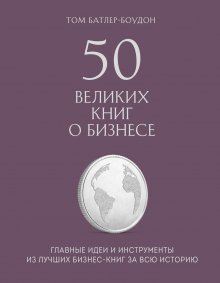 ТОМ БАТЛЕР-БОУДОН

50

ВЕЛИКИХ
КНИГ
О БИЗНЕСЕ

ГЛАВНЫЕ ИДЕИ И ИНСТРУМЕНТЫ
ИЗ ЛУЧШИХ БИЗНЕС-КНИГ ЗА ВСЮ ИСТОРИЮ